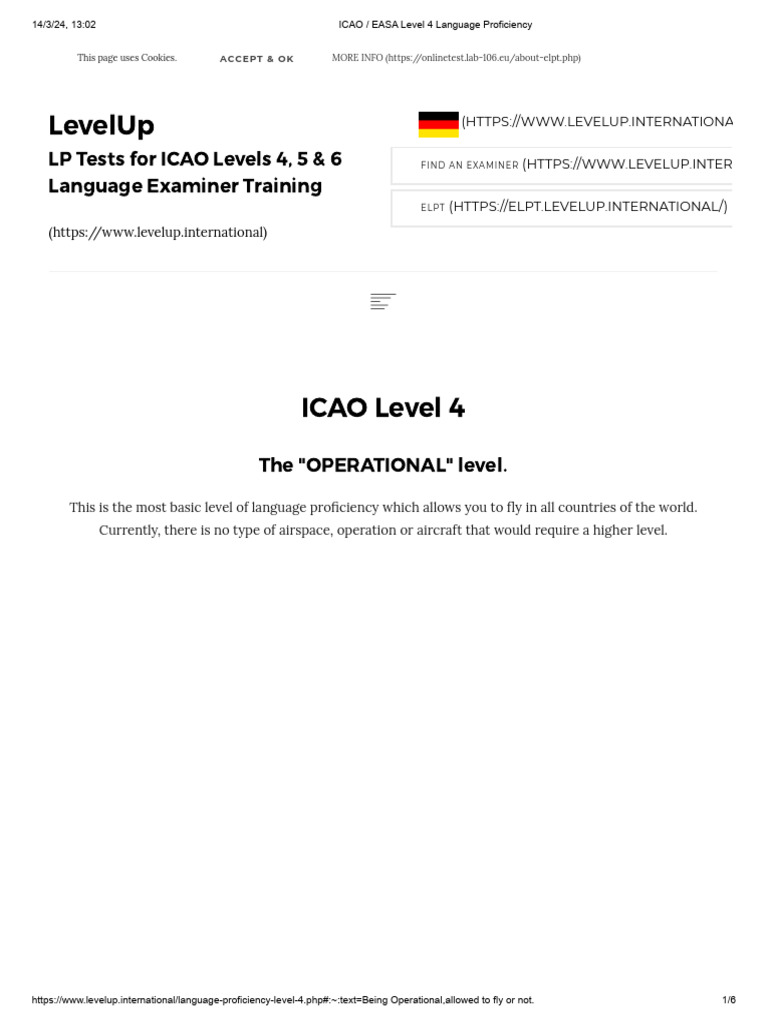 14/3/24, 13:02 ICAO / EASA Level 4 Language Proficiency

This page uses Cookies. ACCEPT & OK MORE INFO (https://onlinetest.lab-106.eu/about-elpt.php)

LevelUp

LP Tests for ICAO Levels 4, 5 & 6
Language Examiner Training

(https://www.levelup.international)

(HTTPS://WWW.LEVELUP.INTERNATIONA

FIND AN EXAMINER (HTTPS://WWW.LEVELUP.INTER

ELPT (HTTPS://ELPT.LEVELUP.INTERNATIONAL/)

ICAO Level 4

The "OPERATIONAL" level.

This is the most basic level of language proficiency which allows you to fly in all countries of the world. Currently, there is no type of airspace, operation or aircraft that would require a higher level.

https://www.levelup.international/language-proficiency-level-4.php#:~:text=Being Operational,allowed to fly or not. 1/6